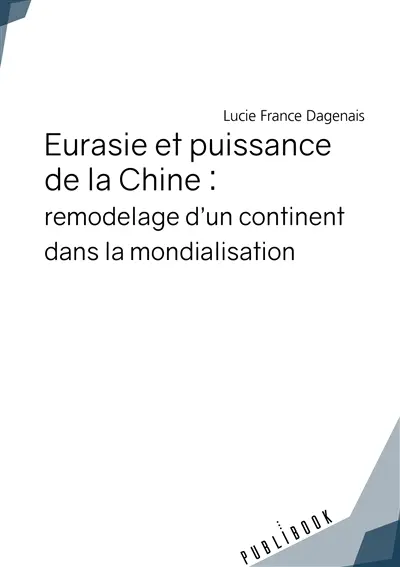 Lucie France Dagenais

Eurasie et puissance de la Chine : remodelage d'un continent dans la mondialisation

PUBLIBOOK